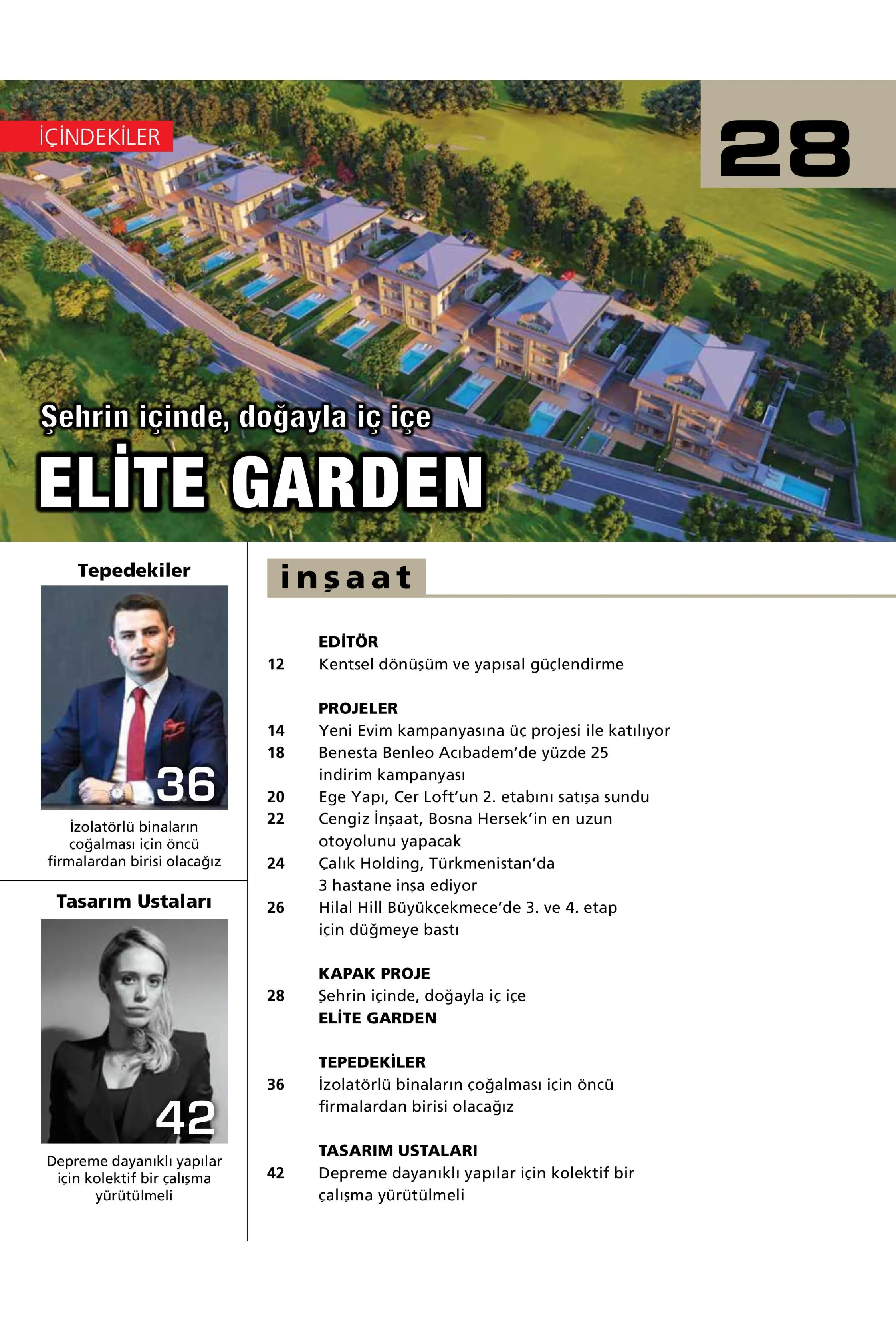 İÇİNDEKİLER

28

Şehrin içinde, doğayla iç içe

ELİTE GARDEN

Tepedekiler

36

İzolatörlü binaların çoğalması için öncü firmalardan birisi olacağız

Tasarım Ustaları

42

Depreme dayanıklı yapılar için kolektif bir çalışma yürütülmeli

inşaat

EDİTÖR
12 Kentsel dönüşüm ve yapısal güçlendirme

PROJELER
14 Yeni Evim kampanyasına üç projesi ile katılıyor
18 Benesta Benleo Acıbadem'de yüzde 25 indirim kampanyası
20 Ege Yapı, Cer Loft'un 2. etabını satışa sundu
22 Cengiz İnşaat, Bosna Hersek'in en uzun otoyolunu yapacak
24 Çalık Holding, Türkmenistan'da 3 hastane inşa ediyor
26 Hilal Hill Büyükçekmece'de 3. ve 4. etap için düğmeye bastı

KAPAK PROJE
28 Şehrin içinde, doğayla iç içe
ELİTE GARDEN

TEPEDEKİLER
36 İzolatörlü binaların çoğalması için öncü firmalardan birisi olacağız

TASARIM USTALARI
42 Depreme dayanıklı yapılar için kolektif bir çalışma yürütülmeli